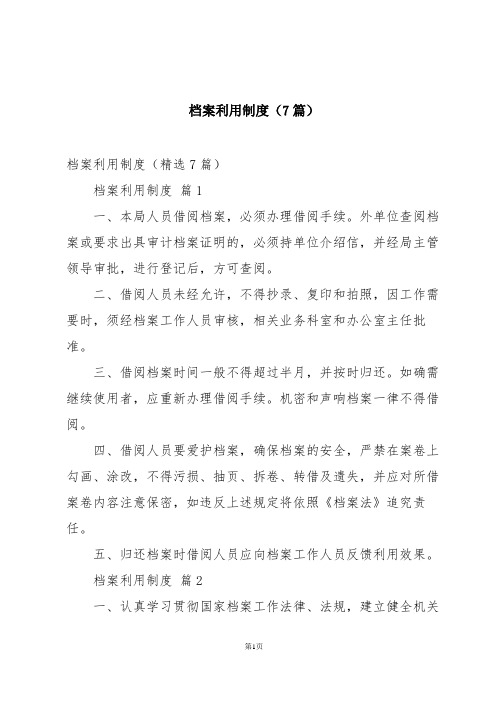 档案利用制度（7篇）

档案利用制度（精选7篇）

档案利用制度 篇1

一、本局人员借阅档案，必须办理借阅手续。外单位查阅档案或要求出具审计档案证明的，必须持单位介绍信，并经局主管领导审批，进行登记后，方可查阅。

二、借阅人员未经允许，不得抄录、复印和拍照，因工作需要时，须经档案工作人员审核，相关业务科室和办公室主任批准。

三、借阅档案时间一般不得超过半月，并按时归还。如确需继续使用者，应重新办理借阅手续。机密和声响档案一律不得借阅。

四、借阅人员要爱护档案，确保档案的安全，严禁在案卷上勾画、涂改，不得污损、抽页、拆卷、转借及遗失，并应对所借案卷内容注意保密，如违反上述规定将依照《档案法》追究责任。

五、归还档案时借阅人员应向档案工作人员反馈利用效果。

档案利用制度 篇2

一、认真学习贯彻国家档案工作法律、法规，建立健全机关

第1页